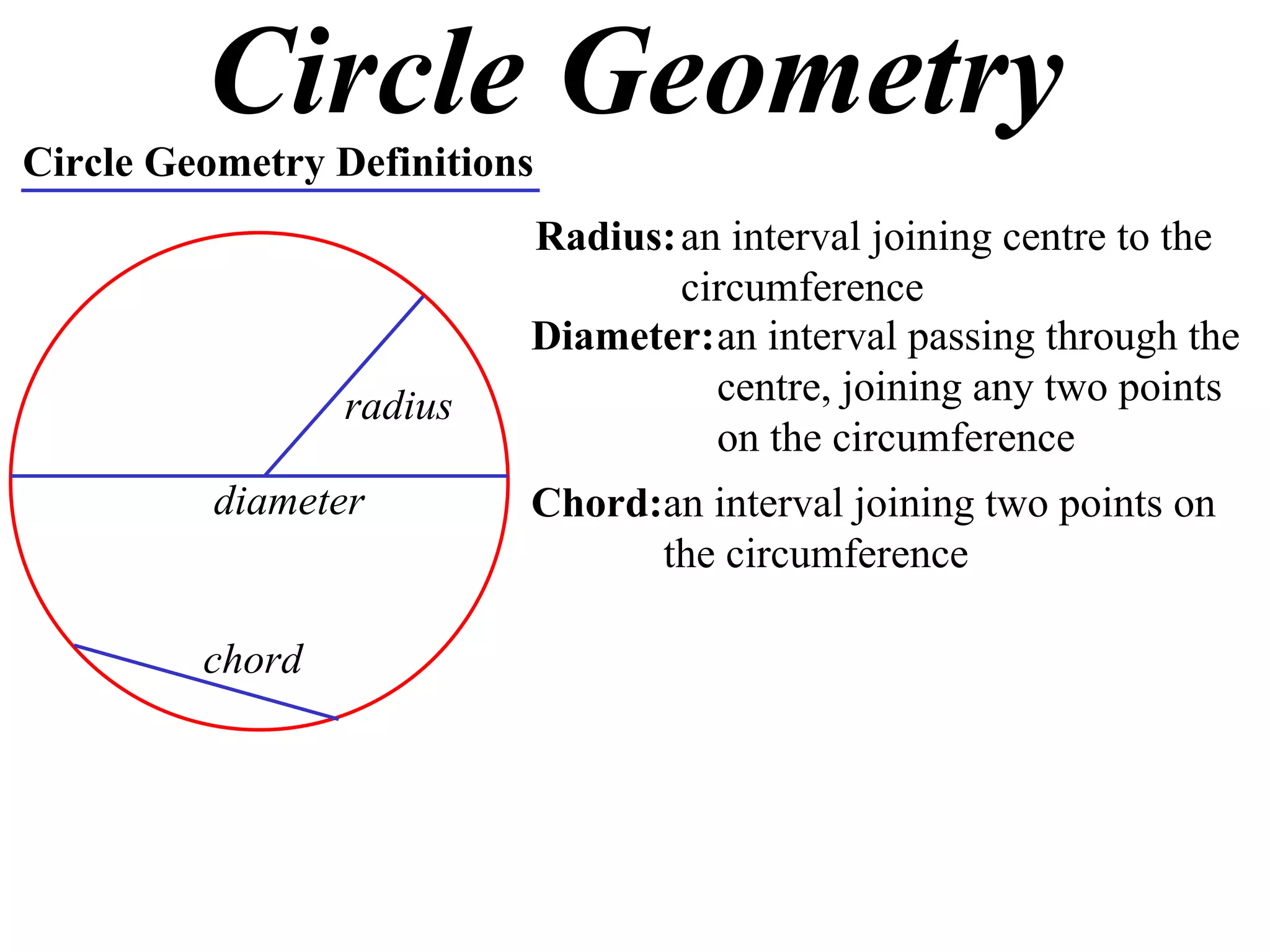 Circle Geometry

Circle Geometry Definitions

radius

diameter

chord

Radius: an interval joining centre to the circumference

Diameter: an interval passing through the centre, joining any two points on the circumference

Chord: an interval joining two points on the circumference